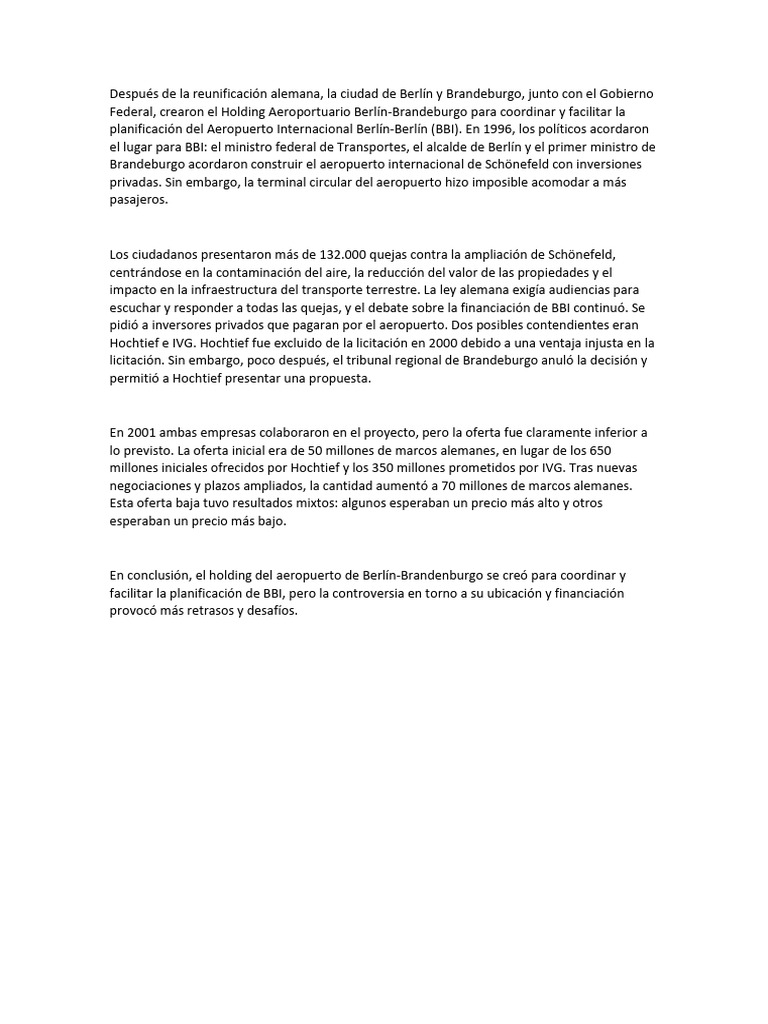 Después de la reunificación alemana, la ciudad de Berlín y Brandeburgo, junto con el Gobierno Federal, crearon el Holding Aeroportuario Berlín-Brandeburgo para coordinar y facilitar la planificación del Aeropuerto Internacional Berlín-Berlín (BBI). En 1996, los políticos acordaron el lugar para BBI: el ministro federal de Transportes, el alcalde de Berlín y el primer ministro de Brandeburgo acordaron construir el aeropuerto internacional de Schönefeld con inversiones privadas. Sin embargo, la terminal circular del aeropuerto hizo imposible acomodar a más pasajeros.

Los ciudadanos presentaron más de 132.000 quejas contra la ampliación de Schönefeld, centrándose en la contaminación del aire, la reducción del valor de las propiedades y el impacto en la infraestructura del transporte terrestre. La ley alemana exigía audiencias para escuchar y responder a todas las quejas, y el debate sobre la financiación de BBI continuó. Se pidió a inversores privados que pagaran por el aeropuerto. Dos posibles contendientes eran Hochtief e IVG. Hochtief fue excluido de la licitación en 2000 debido a una ventaja injusta en la licitación. Sin embargo, poco después, el tribunal regional de Brandeburgo anuló la decisión y permitió a Hochtief presentar una propuesta.

En 2001 ambas empresas colaboraron en el proyecto, pero la oferta fue claramente inferior a lo previsto. La oferta inicial era de 50 millones de marcos alemanes, en lugar de los 650 millones iniciales ofrecidos por Hochtief y los 350 millones prometidos por IVG. Tras nuevas negociaciones y plazos ampliados, la cantidad aumentó a 70 millones de marcos alemanes. Esta oferta baja tuvo resultados mixtos: algunos esperaban un precio más alto y otros esperaban un precio más bajo.

En conclusión, el holding del aeropuerto de Berlín-Brandenburgo se creó para coordinar y facilitar la planificación de BBI, pero la controversia en torno a su ubicación y financiación provocó más retrasos y desafíos.